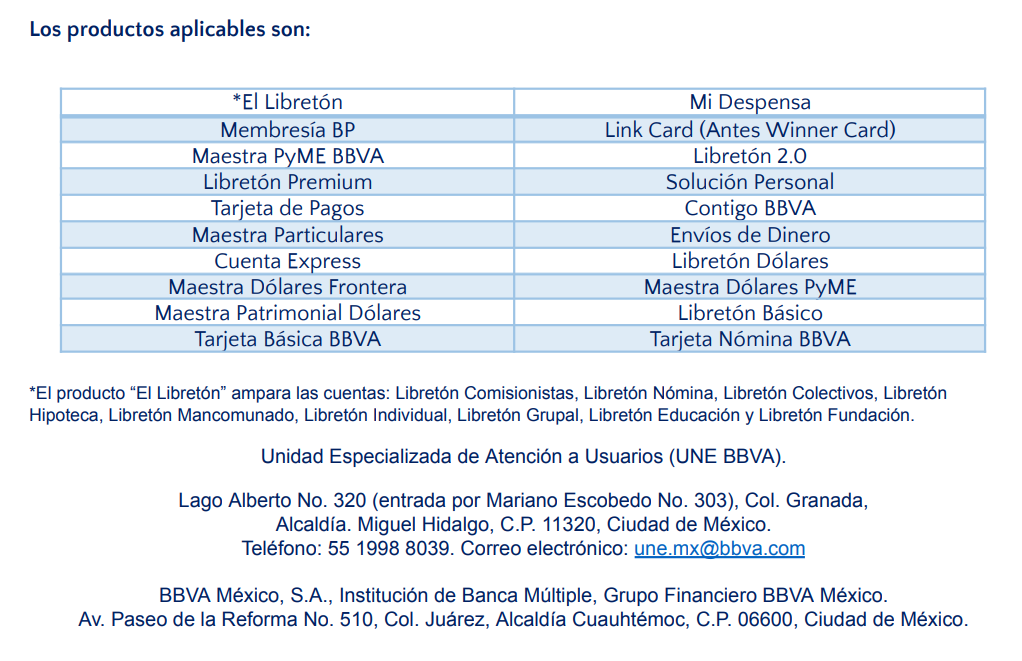 Los productos aplicables son:

| *El Libretón | Mi Despensa |
|---|---|
| Membresía BP | Link Card (Antes Winner Card) |
| Maestra PyME BBVA | Libretón 2.0 |
| Libretón Premium | Solución Personal |
| Tarjeta de Pagos | Contigo BBVA |
| Maestra Particulares | Envíos de Dinero |
| Cuenta Express | Libretón Dólares |
| Maestra Dólares Frontera | Maestra Dólares PyME |
| Maestra Patrimonial Dólares | Libretón Básico |
| Tarjeta Básica BBVA | Tarjeta Nómina BBVA |

*El producto “El Libretón” ampara las cuentas: Libretón Comisionistas, Libretón Nómina, Libretón Colectivos, Libretón Hipoteca, Libretón Mancomunado, Libretón Individual, Libretón Grupal, Libretón Educación y Libretón Fundación.

Unidad Especializada de Atención a Usuarios (UNE BBVA).

Lago Alberto No. 320 (entrada por Mariano Escobedo No. 303), Col. Granada, Alcaldía. Miguel Hidalgo, C.P. 11320, Ciudad de México.
Teléfono: 55 1998 8039. Correo electrónico: une.mx@bbva.com

BBVA México, S.A., Institución de Banca Múltiple, Grupo Financiero BBVA México.
Av. Paseo de la Reforma No. 510, Col. Juárez, Alcaldía Cuauhtémoc, C.P. 06600, Ciudad de México.